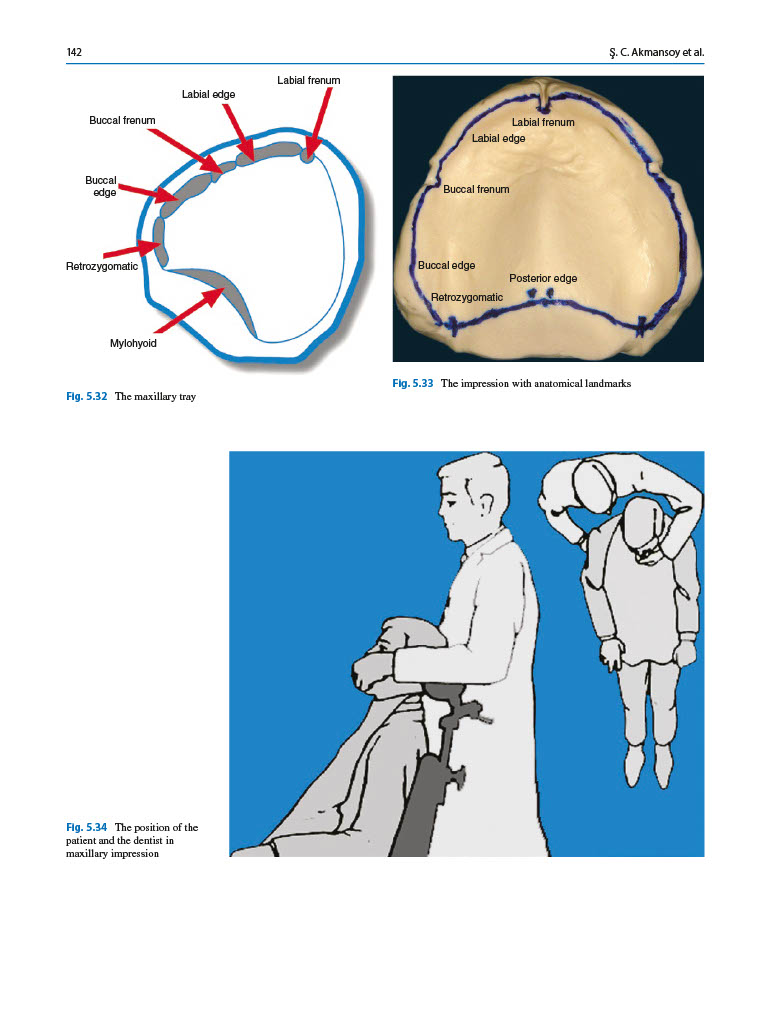 142

Ş. C. Akmansoy et al.

Labial frenum

Labial edge

Buccal frenum

Buccal edge

Retrozygomatic

Mylohyoid

Fig. 5.32 The maxillary tray

Labial frenum

Labial edge

Buccal frenum

Buccal edge

Posterior edge

Retrozygomatic

Fig. 5.33 The impression with anatomical landmarks

Fig. 5.34 The position of the patient and the dentist in maxillary impression